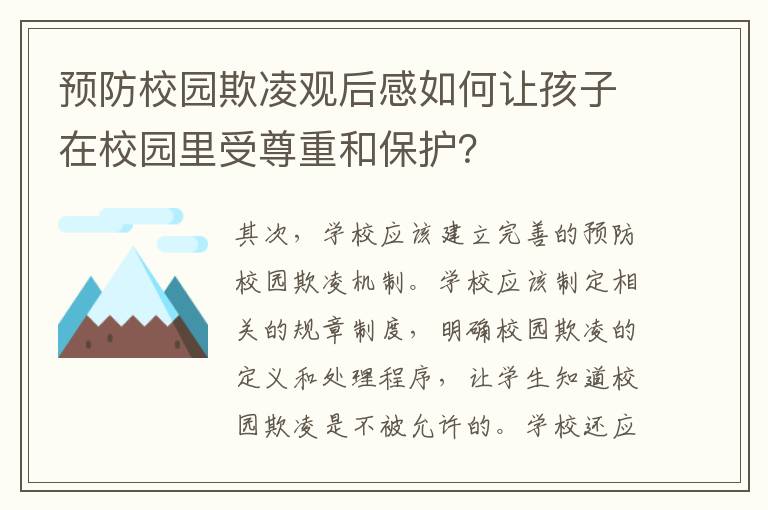 预防校园欺凌观后感如何让孩子在校园里受尊重和保护?

其次，学校应该建立完善的预防校园欺凌机制。学校应该制定相关的规章制度，明确校园欺凌的定义和处理程序，让学生知道校园欺凌是不被允许的。学校还应